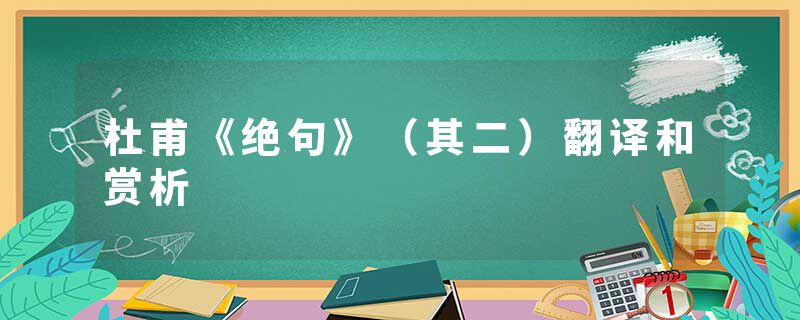 杜甫《绝句》（其二）翻译和赏析